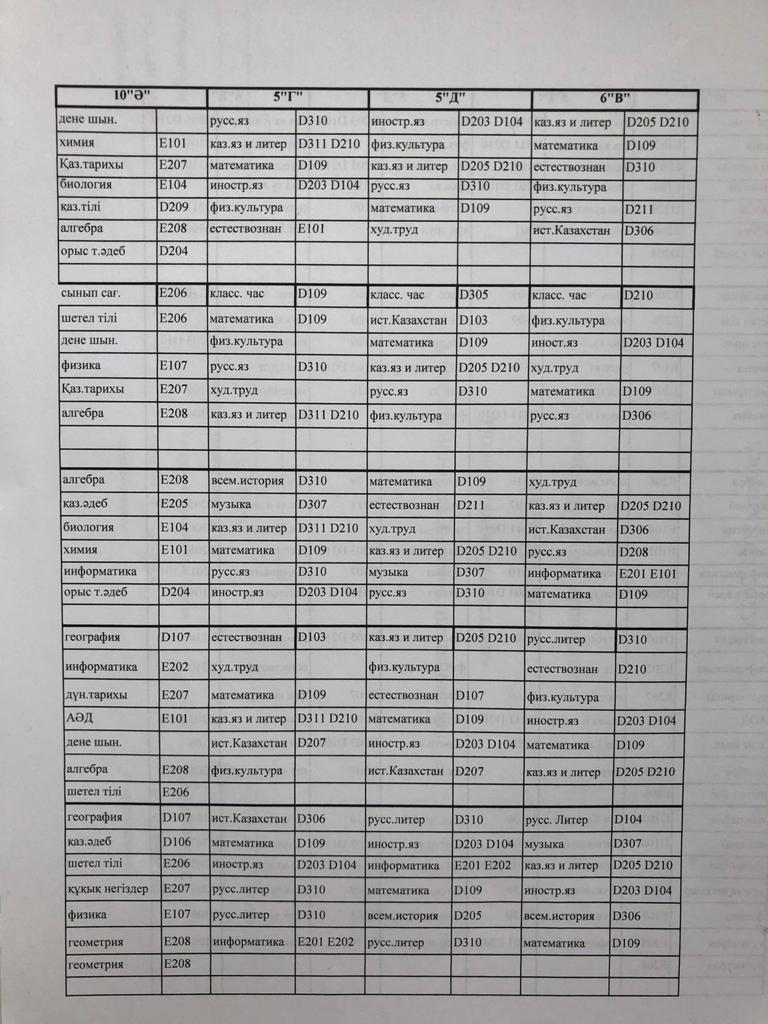 | 10"Ә" | | 5"Г" | | 5"Д" | | 6"В" | |
|---|---|---|---|---|---|---|---|
| дене шын. | | русс.яз | D310 | иностр.яз | D203 D104 | каз.яз и литер | D205 D210 |
| химия | E101 | каз.яз и литер | D311 D210 | физ.культура | | математика | D109 |
| Қаз.тарихы | E207 | математика | D109 | каз.яз и литер | D205 D210 | естествознан | D310 |
| биология | E104 | иностр.яз | D203 D104 | русс.яз | D310 | физ.культура | |
| каз.тілі | D209 | физ.культура | | математика | D109 | русс.яз | D211 |
| алгебра | E208 | естествознан | E101 | худ.труд | | ист.Казахстан | D306 |
| орыс т.әдеб | D204 | | | | | | |
| | | | | | | | |
| сынып сағ. | E206 | класс. час | D109 | класс. час | D305 | класс. час | D210 |
| шетел тілі | E206 | математика | D109 | ист.Казахстан | D103 | физ.культура | |
| дене шын. | | физ.культура | | математика | D109 | иност.яз | D203 D104 |
| физика | E107 | русс.яз | D310 | каз.яз и литер | D205 D210 | худ.труд | |
| Қаз.тарихы | E207 | худ.труд | | русс.яз | D310 | математика | D109 |
| алгебра | E208 | каз.яз и литер | D311 D210 | физ.культура | | русс.яз | D306 |
| | | | | | | | |
| | | | | | | | |
| алгебра | E208 | всем.история | D310 | математика | D109 | худ.труд | |
| қаз.әдеб | E205 | музыка | D307 | естествознан | D211 | каз.яз и литер | D205 D210 |
| биология | E104 | каз.яз и литер | D311 D210 | худ.труд | | ист.Казахстан | D306 |
| химия | E101 | математика | D109 | каз.яз и литер | D205 D210 | русс.яз | D208 |
| информатика | | русс.яз | D310 | музыка | D307 | информатика | E201 E101 |
| орыс т.әдеб | D204 | иностр.яз | D203 D104 | русс.яз | D310 | математика | D109 |
| | | | | | | | |
| география | D107 | естествознан | D103 | каз.яз и литер | D205 D210 | русс.литер | D310 |
| информатика | E202 | худ.труд | | физ.культура | | естествознан | D210 |
| дүн.тарихы | E207 | математика | D109 | естествознан | D107 | физ.культура | |
| АӘД | E101 | каз.яз и литер | D311 D210 | математика | D109 | иностр.яз | D203 D104 |
| дене шын. | | ист.Казахстан | D207 | иностр.яз | D203 D104 | математика | D109 |
| алгебра | E208 | физ.культура | | ист.Казахстан | D207 | каз.яз и литер | D205 D210 |
| шетел тілі | E206 | | | | | | |
| география | D107 | ист.Казахстан | D306 | русс.литер | D310 | русс. Литер | D104 |
| қаз.әдеб | D106 | математика | D109 | иностр.яз | D203 D104 | музыка | D307 |
| шетел тілі | E206 | иностр.яз | D203 D104 | информатика | E201 E202 | каз.яз и литер | D205 D210 |
| құқық негіздер | E207 | русс.литер | D310 | математика | D109 | иностр.яз | D203 D104 |
| физика | E107 | русс.литер | D310 | всем.история | D205 | всем.история | D306 |
| геометрия | E208 | информатика | E201 E202 | русс.литер | D310 | математика | D109 |
| геометрия | E208 | | | | | | |
| | | | | | | | |